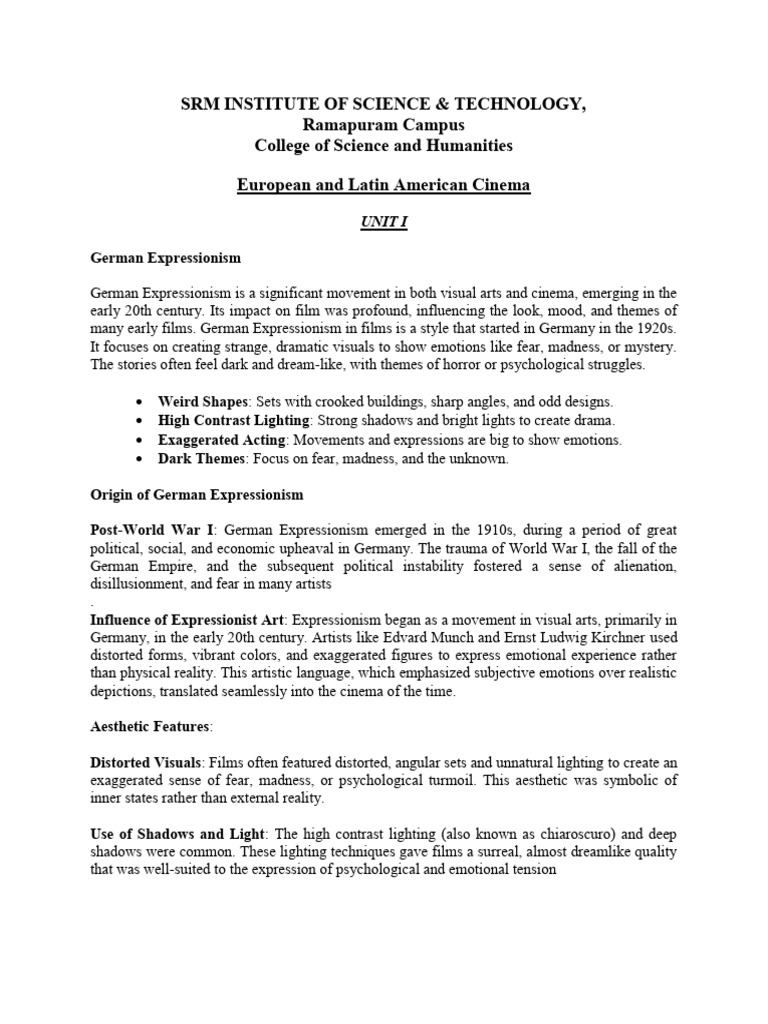 SRM INSTITUTE OF SCIENCE & TECHNOLOGY,
Ramapuram Campus
College of Science and Humanities

European and Latin American Cinema

UNIT I

German Expressionism

German Expressionism is a significant movement in both visual arts and cinema, emerging in the early 20th century. Its impact on film was profound, influencing the look, mood, and themes of many early films. German Expressionism in films is a style that started in Germany in the 1920s. It focuses on creating strange, dramatic visuals to show emotions like fear, madness, or mystery. The stories often feel dark and dream-like, with themes of horror or psychological struggles.

• Weird Shapes: Sets with crooked buildings, sharp angles, and odd designs.
• High Contrast Lighting: Strong shadows and bright lights to create drama.
• Exaggerated Acting: Movements and expressions are big to show emotions.
• Dark Themes: Focus on fear, madness, and the unknown.

Origin of German Expressionism

Post-World War I: German Expressionism emerged in the 1910s, during a period of great political, social, and economic upheaval in Germany. The trauma of World War I, the fall of the German Empire, and the subsequent political instability fostered a sense of alienation, disillusionment, and fear in many artists
.
Influence of Expressionist Art: Expressionism began as a movement in visual arts, primarily in Germany, in the early 20th century. Artists like Edvard Munch and Ernst Ludwig Kirchner used distorted forms, vibrant colors, and exaggerated figures to express emotional experience rather than physical reality. This artistic language, which emphasized subjective emotions over realistic depictions, translated seamlessly into the cinema of the time.

Aesthetic Features:

Distorted Visuals: Films often featured distorted, angular sets and unnatural lighting to create an exaggerated sense of fear, madness, or psychological turmoil. This aesthetic was symbolic of inner states rather than external reality.

Use of Shadows and Light: The high contrast lighting (also known as chiaroscuro) and deep shadows were common. These lighting techniques gave films a surreal, almost dreamlike quality that was well-suited to the expression of psychological and emotional tension